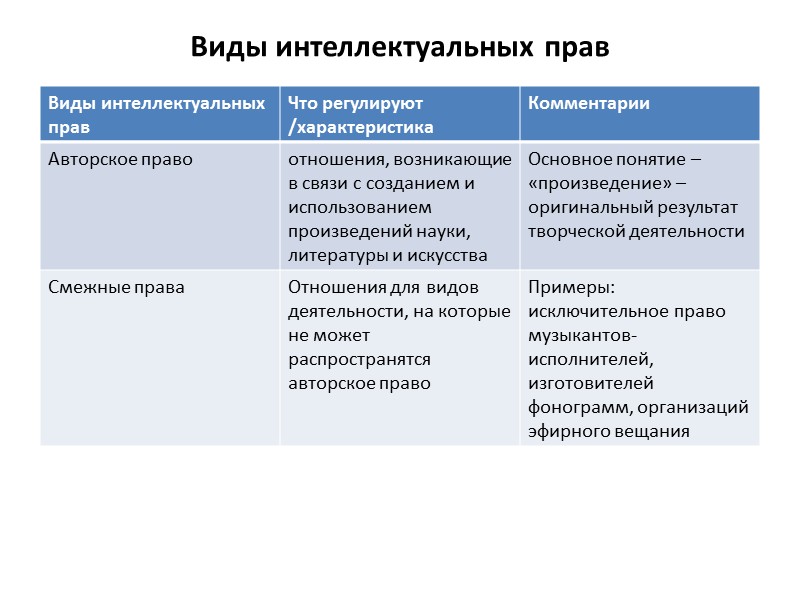 Виды интеллектуальных прав

| Виды интеллектуальных прав | Что регулируют /характеристика | Комментарии |
|---|---|---|
| Авторское право | отношения, возникающие в связи с созданием и использованием произведений науки, литературы и искусства | Основное понятие – «произведение» – оригинальный результат творческой деятельности |
| Смежные права | Отношения для видов деятельности, на которые не может распространятся авторское право | Примеры: исключительное право музыкантов-исполнителей, изготовителей фонограмм, организаций эфирного вещания |